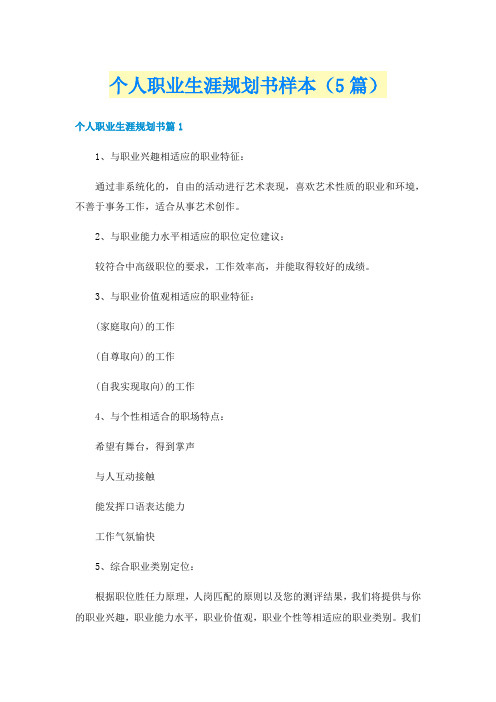 个人职业生涯规划书样本（5篇）

个人职业生涯规划书篇1

1、与职业兴趣相适应的职业特征：

通过非系统化的，自由的活动进行艺术表现，喜欢艺术性质的职业和环境，不善于事务工作，适合从事艺术创作。

2、与职业能力水平相适应的职位定位建议：

较符合中高级职位的要求，工作效率高，并能取得较好的成绩。

3、与职业价值观相适应的职业特征：

(家庭取向)的工作

(自尊取向)的工作

(自我实现取向)的工作

4、与个性相适合的职场特点：

希望有舞台，得到掌声

与人互动接触

能发挥口语表达能力

工作气氛愉快

5、综合职业类别定位：

根据职位胜任力原理，人岗匹配的原则以及您的测评结果，我们将提供与你的职业兴趣，职业能力水平，职业价值观，职业个性等相适应的职业类别。我们